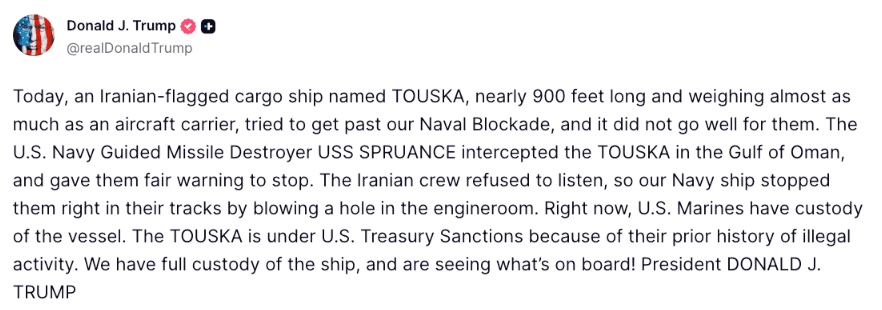 Donald J. Trump
@realDonaldTrump

Today, an Iranian-flagged cargo ship named TOUSKA, nearly 900 feet long and weighing almost as much as an aircraft carrier, tried to get past our Naval Blockade, and it did not go well for them. The U.S. Navy Guided Missile Destroyer USS SPRUANCE intercepted the TOUSKA in the Gulf of Oman, and gave them fair warning to stop. The Iranian crew refused to listen, so our Navy ship stopped them right in their tracks by blowing a hole in the engineroom. Right now, U.S. Marines have custody of the vessel. The TOUSKA is under U.S. Treasury Sanctions because of their prior history of illegal activity. We have full custody of the ship, and are seeing what's on board! President DONALD J. TRUMP